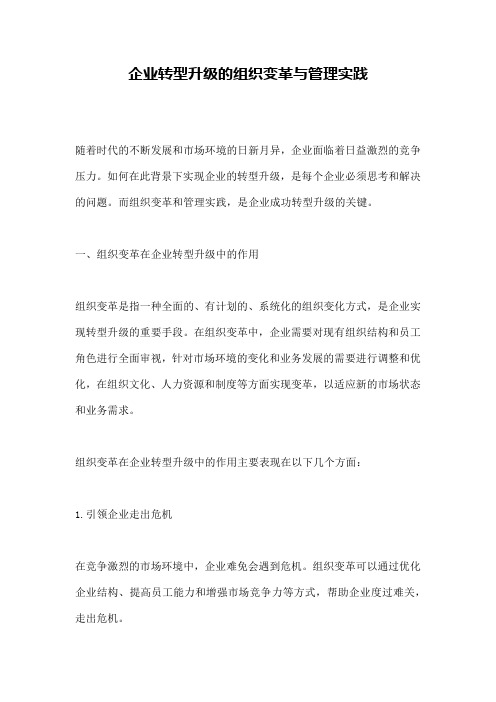 企业转型升级的组织变革与管理实践

随着时代的不断发展和市场环境的日新月异，企业面临着日益激烈的竞争压力。如何在此背景下实现企业的转型升级，是每个企业必须思考和解决的问题。而组织变革和管理实践，是企业成功转型升级的关键。

一、组织变革在企业转型升级中的作用

组织变革是指一种全面的、有计划的、系统化的组织变化方式，是企业实现转型升级的重要手段。在组织变革中，企业需要对现有组织结构和员工角色进行全面审视，针对市场环境的变化和业务发展的需要进行调整和优化，在组织文化、人力资源和制度等方面实现变革，以适应新的市场状态和业务需求。

组织变革在企业转型升级中的作用主要表现在以下几个方面：

1. 引领企业走出危机

在竞争激烈的市场环境中，企业难免会遇到危机。组织变革可以通过优化企业结构、提高员工能力和增强市场竞争力等方式，帮助企业度过难关，走出危机。